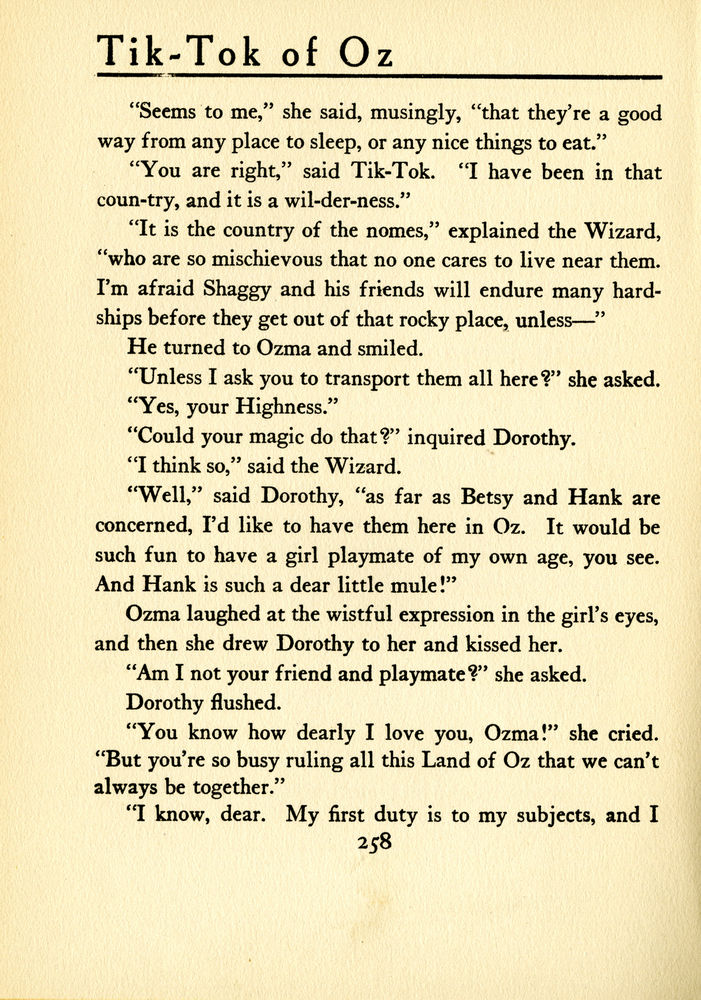 Tik-Tok of Oz

"Seems to me," she said, musingly, "that they're a good way from any place to sleep, or any nice things to eat."

"You are right," said Tik-Tok. "I have been in that coun-try, and it is a wil-der-ness."

"It is the country of the nomes," explained the Wizard, "who are so mischievous that no one cares to live near them. I'm afraid Shaggy and his friends will endure many hardships before they get out of that rocky place, unless—"

He turned to Ozma and smiled.

"Unless I ask you to transport them all here?" she asked.

"Yes, your Highness."

"Could your magic do that?" inquired Dorothy.

"I think so," said the Wizard.

"Well," said Dorothy, "as far as Betsy and Hank are concerned, I'd like to have them here in Oz. It would be such fun to have a girl playmate of my own age, you see. And Hank is such a dear little mule!"

Ozma laughed at the wistful expression in the girl's eyes, and then she drew Dorothy to her and kissed her.

"Am I not your friend and playmate?" she asked.

Dorothy flushed.

"You know how dearly I love you, Ozma!" she cried. "But you're so busy ruling all this Land of Oz that we can't always be together."

"I know, dear. My first duty is to my subjects, and I

258